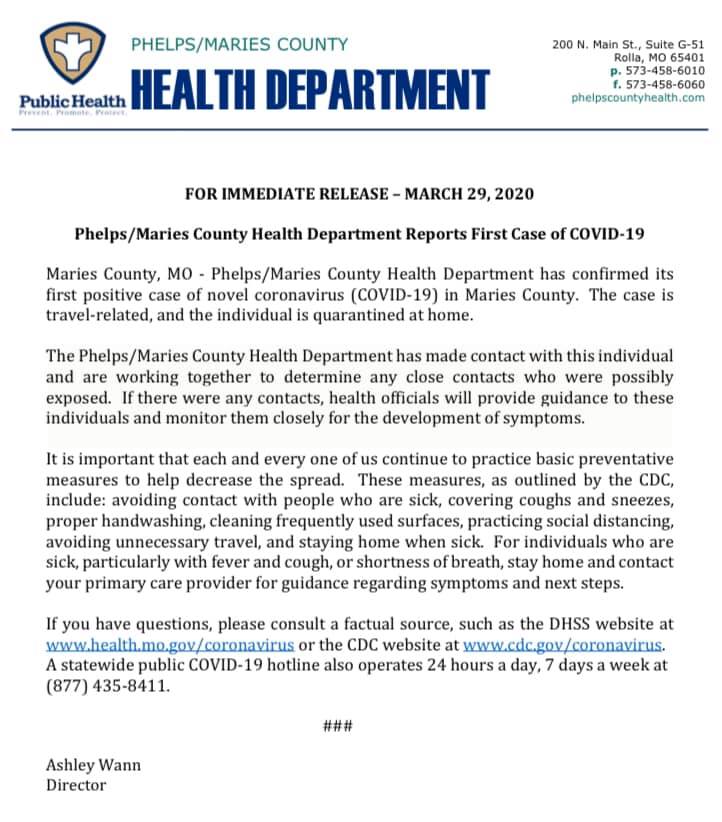 Public Health
Prevent. Promote. Protect.

PHELPS/MARIES COUNTY
HEALTH DEPARTMENT

200 N. Main St., Suite G-51
Rolla, MO 65401
p. 573-458-6010
f. 573-458-6060
phelpscountyhealth.com

FOR IMMEDIATE RELEASE – MARCH 29, 2020

Phelps/Maries County Health Department Reports First Case of COVID-19

Maries County, MO - Phelps/Maries County Health Department has confirmed its first positive case of novel coronavirus (COVID-19) in Maries County. The case is travel-related, and the individual is quarantined at home.

The Phelps/Maries County Health Department has made contact with this individual and are working together to determine any close contacts who were possibly exposed. If there were any contacts, health officials will provide guidance to these individuals and monitor them closely for the development of symptoms.

It is important that each and every one of us continue to practice basic preventative measures to help decrease the spread. These measures, as outlined by the CDC, include: avoiding contact with people who are sick, covering coughs and sneezes, proper handwashing, cleaning frequently used surfaces, practicing social distancing, avoiding unnecessary travel, and staying home when sick. For individuals who are sick, particularly with fever and cough, or shortness of breath, stay home and contact your primary care provider for guidance regarding symptoms and next steps.

If you have questions, please consult a factual source, such as the DHSS website at www.health.mo.gov/coronavirus or the CDC website at www.cdc.gov/coronavirus. A statewide public COVID-19 hotline also operates 24 hours a day, 7 days a week at (877) 435-8411.

###

Ashley Wann
Director